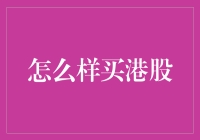 怎么样买港股